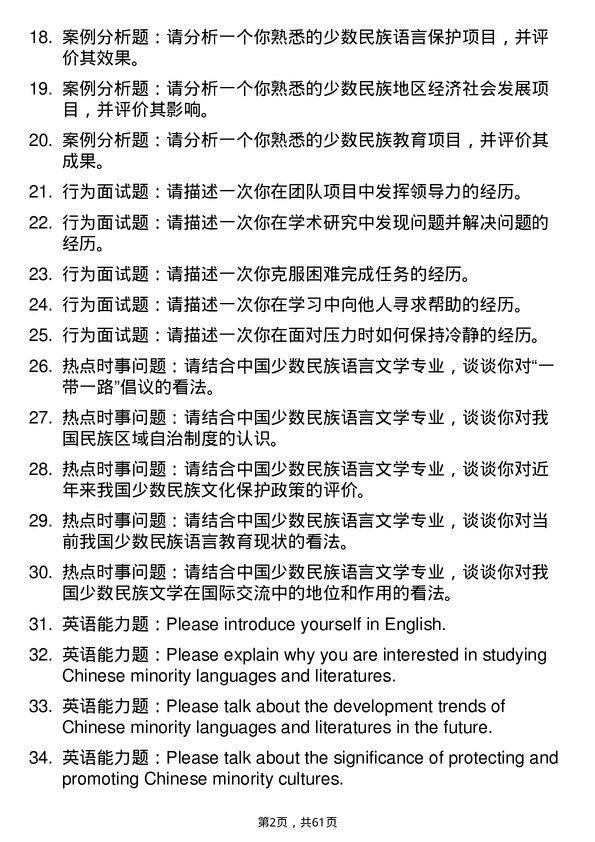 18. 案例分析题：请分析一个你熟悉的少数民族语言保护项目，并评价其效果。

19. 案例分析题：请分析一个你熟悉的少数民族地区经济社会发展项目，并评价其影响。

20. 案例分析题：请分析一个你熟悉的少数民族教育项目，并评价其成果。

21. 行为面试题：请描述一次你在团队项目中发挥领导力的经历。

22. 行为面试题：请描述一次你在学术研究中发现问题并解决问题的经历。

23. 行为面试题：请描述一次你克服困难完成任务的经历。

24. 行为面试题：请描述一次你在学习中向他人寻求帮助的经历。

25. 行为面试题：请描述一次你在面对压力时如何保持冷静的经历。

26. 热点时事问题：请结合中国少数民族语言文学专业，谈谈你对“一带一路”倡议的看法。

27. 热点时事问题：请结合中国少数民族语言文学专业，谈谈你对我国民族区域自治制度的认识。

28. 热点时事问题：请结合中国少数民族语言文学专业，谈谈你对近年来我国少数民族文化保护政策的评价。

29. 热点时事问题：请结合中国少数民族语言文学专业，谈谈你对当前我国少数民族语言教育现状的看法。

30. 热点时事问题：请结合中国少数民族语言文学专业，谈谈你对我国少数民族文学在国际交流中的地位和作用的看法。

31. 英语能力题：Please introduce yourself in English.

32. 英语能力题：Please explain why you are interested in studying Chinese minority languages and literatures.

33. 英语能力题：Please talk about the development trends of Chinese minority languages and literatures in the future.

34. 英语能力题：Please talk about the significance of protecting and promoting Chinese minority cultures.

第2页，共61页